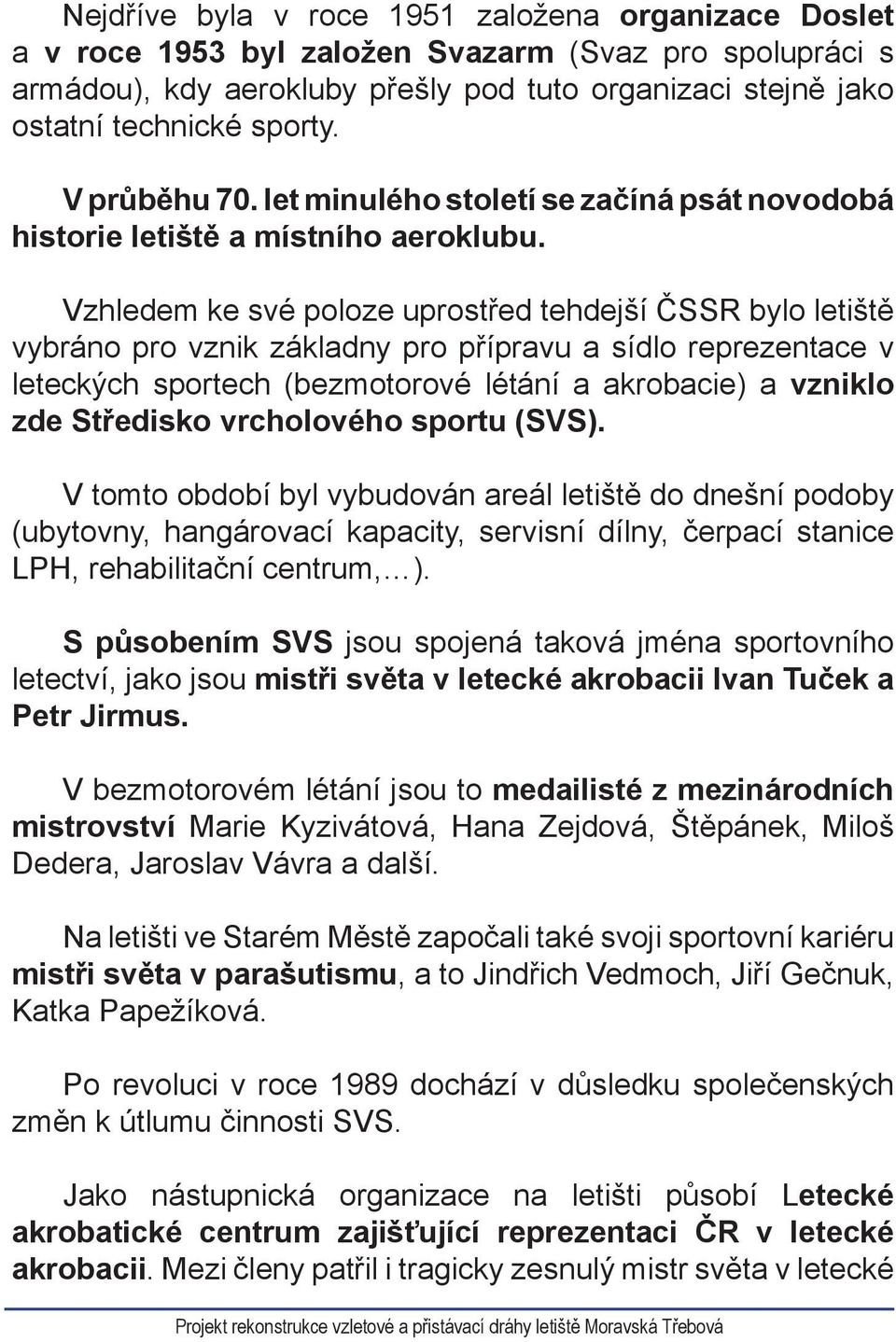 Nejdříve byla v roce 1951 založena organizace Doslet a v roce 1953 byl založen Svazarm (Svaz pro spolupráci s armádou), kdy aerokluby přešly pod tuto organizaci stejně jako ostatní technické sporty.

V průběhu 70. let minulého století se začíná psát novodobá historie letiště a místního aeroklubu.

Vzhledem ke své poloze uprostřed tehdejší ČSSR bylo letiště vybráno pro vznik základny pro přípravu a sídlo reprezentace v leteckých sportech (bezmotorové létání a akrobacie) a vzniklo zde Středisko vrcholového sportu (SVS).

V tomto období byl vybudován areál letiště do dnešní podoby (ubytovny, hangárovací kapacity, servisní dílny, čerpací stanice LPH, rehabilitační centrum,…).

S působením SVS jsou spojená taková jména sportovního letectví, jako jsou mistři světa v letecké akrobacii Ivan Tuček a Petr Jirmus.

V bezmotorovém létání jsou to medailisté z mezinárodních mistrovství Marie Kyzivátová, Hana Zejdová, Štěpánek, Miloš Dedera, Jaroslav Vávra a další.

Na letišti ve Starém Městě započali také svoji sportovní kariéru mistři světa v parašutismu, a to Jindřich Vedmoch, Jiří Gečnuk, Katka Papežíková.

Po revoluci v roce 1989 dochází v důsledku společenských změn k útlumu činnosti SVS.

Jako nástupnická organizace na letišti působí Letecké akrobatické centrum zajišťující reprezentaci ČR v letecké akrobacii. Mezi členy patřil i tragicky zesnulý mistr světa v letecké

Projekt rekonstrukce vzletové a přistávací dráhy letiště Moravská Třebová